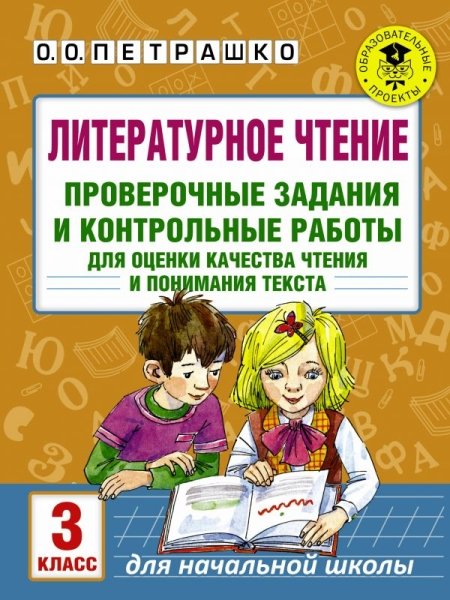 О. О. ПЕТРАШКО

ОБРАЗОВАТЕЛЬНЫЕ ПРОЕКТЫ

ЛИТЕРАТУРНОЕ ЧТЕНИЕ

ПРОВЕРОЧНЫЕ ЗАДАНИЯ И КОНТРОЛЬНЫЕ РАБОТЫ

ДЛЯ ОЦЕНКИ КАЧЕСТВА ЧТЕНИЯ И ПОНИМАНИЯ ТЕКСТА

3 КЛАСС

для начальной школы